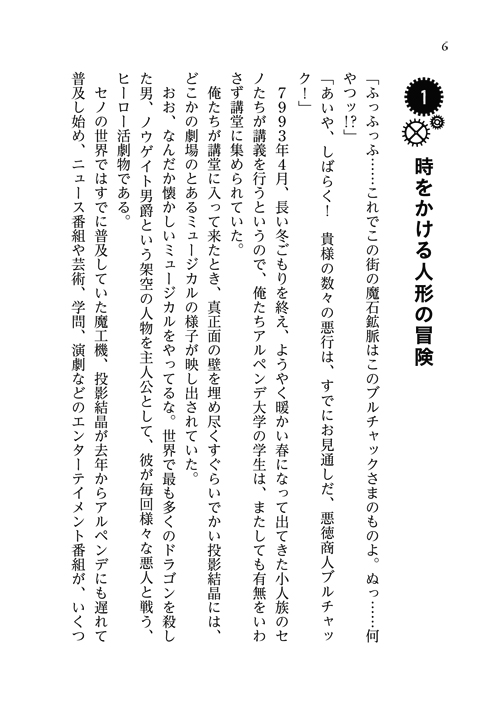 6

1

時をかける人形の冒険

「ふっふっふ……これでこの街の魔石鉱脈はこのブルチャックさまのものよ。ぬっ……何やつッ⁉」

「あいや、しばらく！　貴様の数々の悪行は、すでにお見通しだ、悪徳商人ブルチャック！」

７９９３年４月、長い冬ごもりを終え、ようやく暖かい春になって出てきた小人族のセノたちが講義を行うというので、俺たちアルペンデ大学の学生は、またしても有無をいわさず講堂に集められていた。

俺たちが講堂に入って来たとき、真正面の壁を埋め尽くすぐらいでかい投影結晶には、どこかの劇場のとあるミュージカルの様子が映し出されていた。

おお、なんだか懐かしいミュージカルをやってるな。世界で最も多くのドラゴンを殺した男、ノウゲイト男爵という架空の人物を主人公として、彼が毎回様々な悪人と戦う、ヒーロー活劇物である。

セノの世界ではすでに普及していた魔工機、投影結晶が去年からアルペンデにも遅れて普及し始め、ニュース番組や芸術、学問、演劇などのエンターテイメント番組が、いくつ